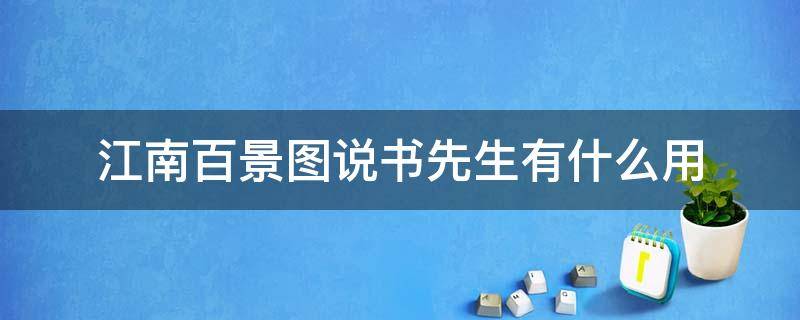 江南百景图说书先生有什么用